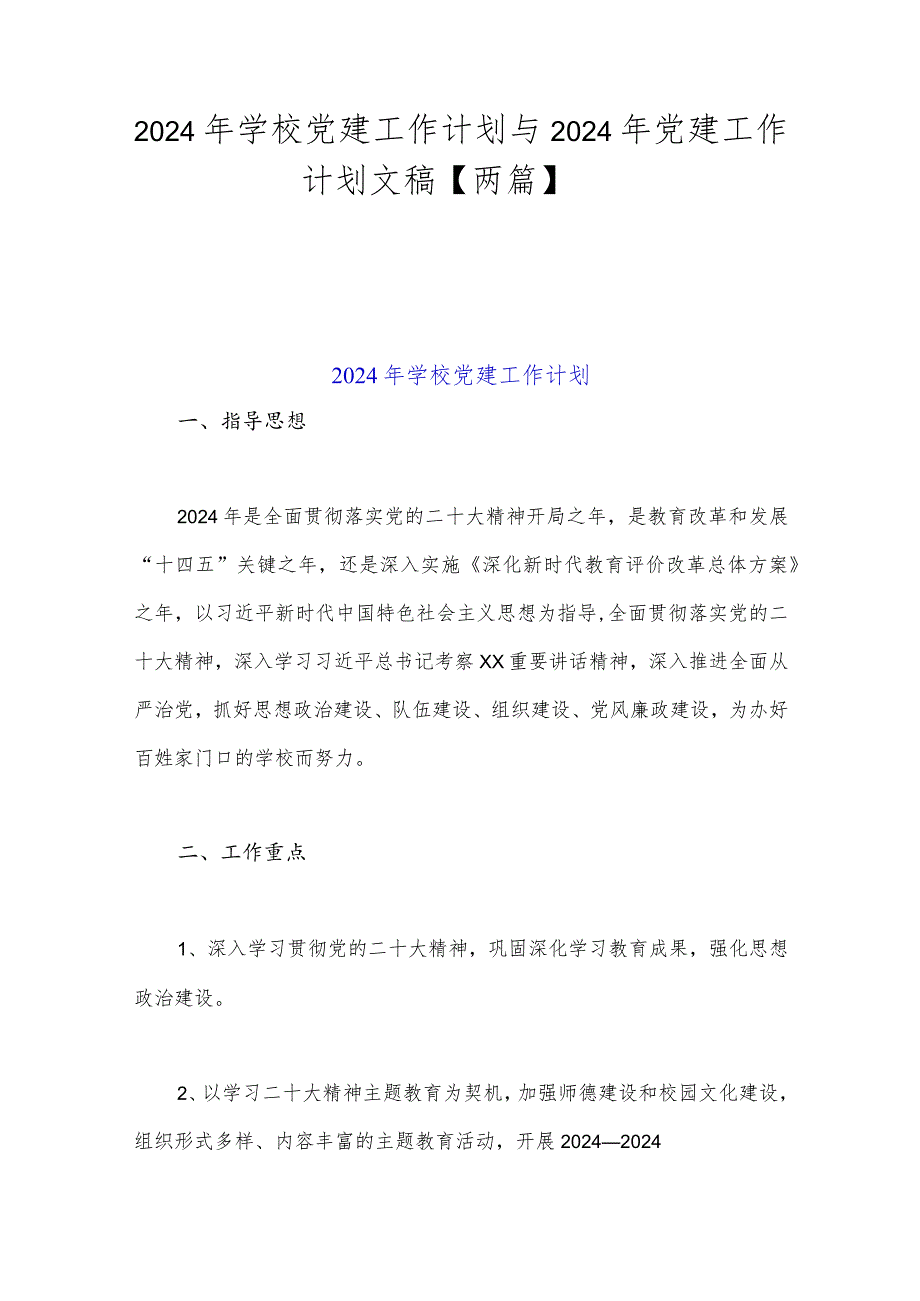 2024年学校党建工作计划与2024年党建工作计划文稿【两篇】

2024年学校党建工作计划

一、指导思想

2024年是全面贯彻落实党的二十大精神开局之年，是教育改革和发展“十四五”关键之年，还是深入实施《深化新时代教育评价改革总体方案》之年，以习近平新时代中国特色社会主义思想为指导,全面贯彻落实党的二十大精神，深入学习习近平总书记考察XX重要讲话精神，深入推进全面从严治党，抓好思想政治建设、队伍建设、组织建设、党风廉政建设，为办好百姓家门口的学校而努力。

二、工作重点

1、深入学习贯彻党的二十大精神，巩固深化学习教育成果，强化思想政治建设。

2、以学习二十大精神主题教育为契机，加强师德建设和校园文化建设，组织形式多样、内容丰富的主题教育活动，开展2024—2024